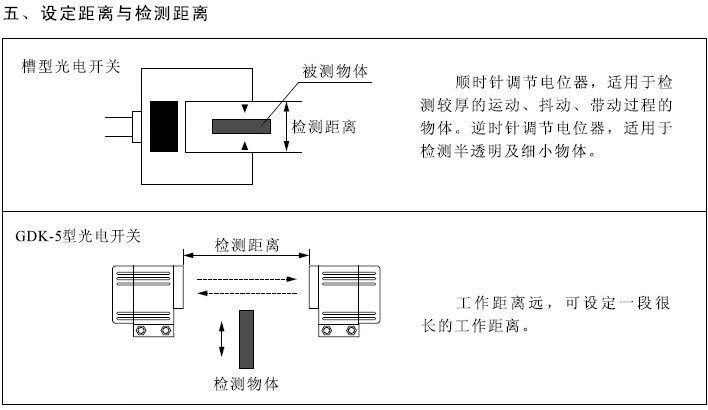 五、设定距离与检测距离

槽型光电开关

被测物体

检测距离

顺时针调节电位器，适用于检测较厚的运动、抖动、带动过程的物体。逆时针调节电位器，适用于检测半透明及细小物体。

GDK-5型光电开关

检测距离

检测物体

工作距离远，可设定一段很长的工作距离。